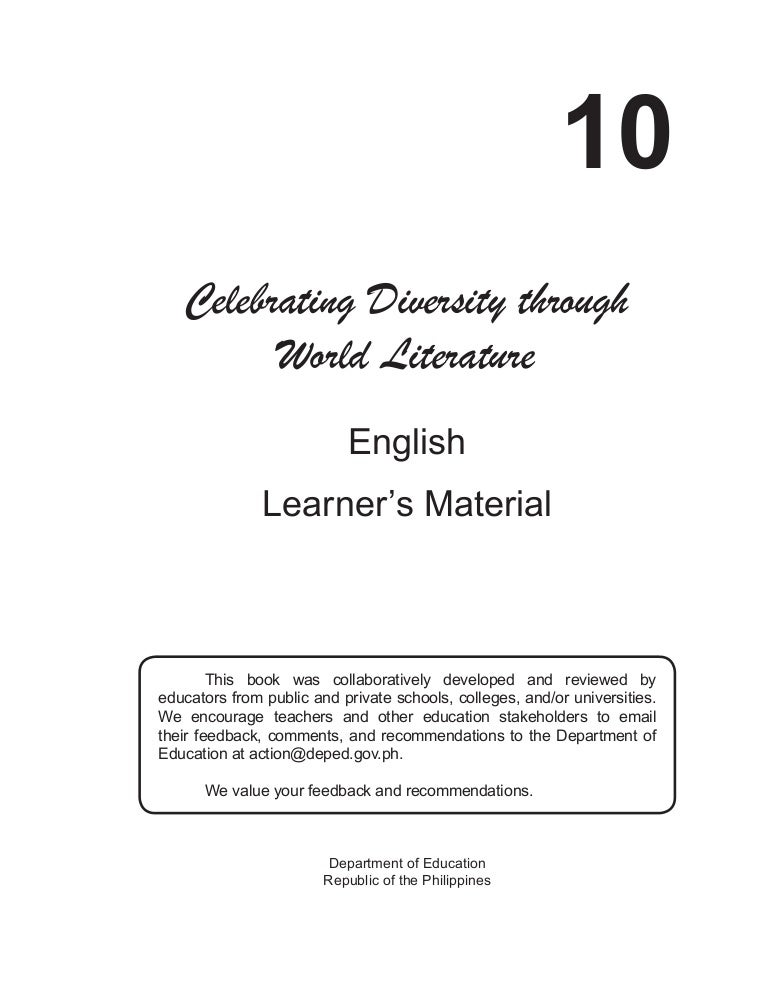 10

Celebrating Diversity through World Literature

English

Learner's Material

This book was collaboratively developed and reviewed by educators from public and private schools, colleges, and/or universities. We encourage teachers and other education stakeholders to email their feedback, comments, and recommendations to the Department of Education at action@deped.gov.ph.

We value your feedback and recommendations.

Department of Education
Republic of the Philippines